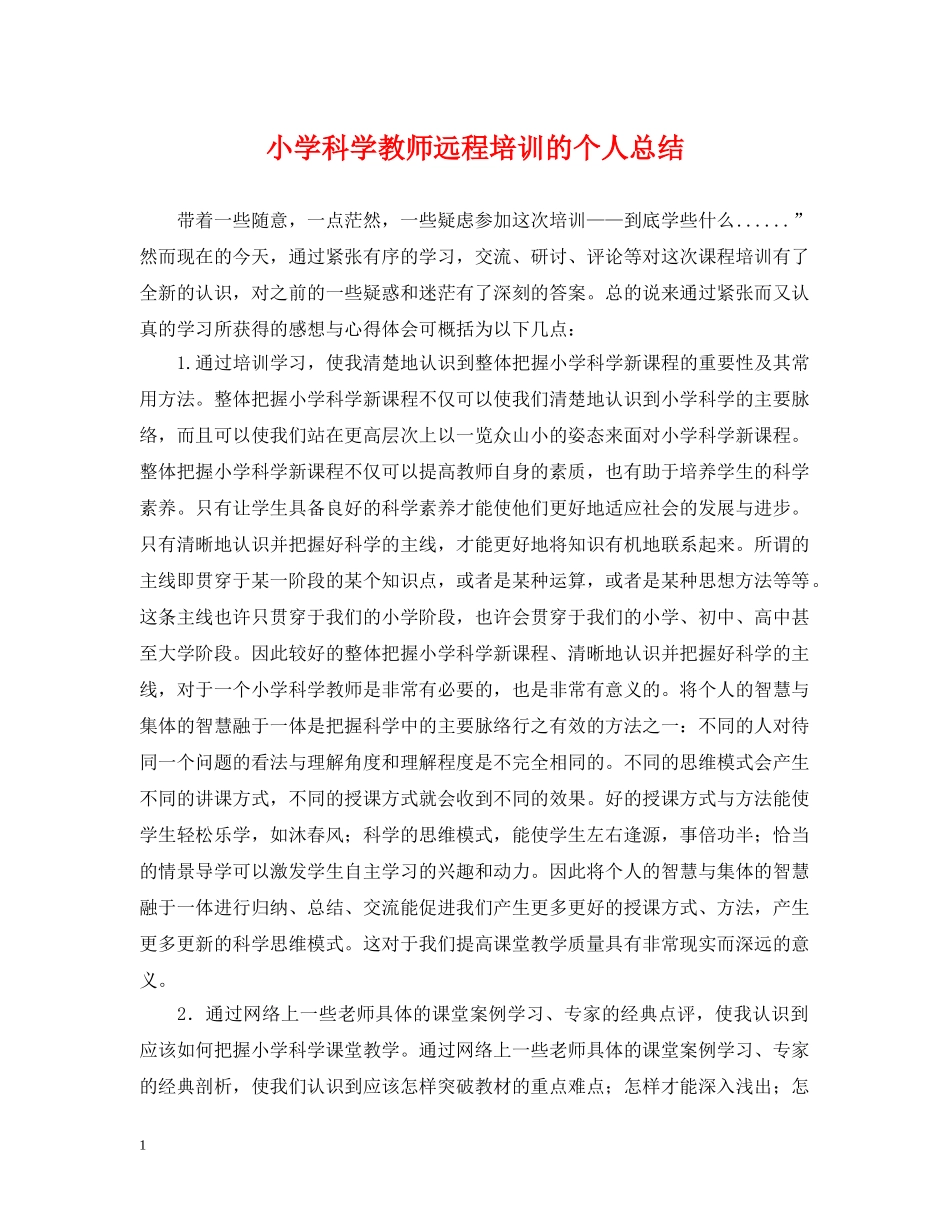 小学科学教师远程培训的个人总结

带着一些随意，一点茫然，一些疑虑参加这次培训——到底学些什么......”然而现在的今天，通过紧张有序的学习，交流、研讨、评论等对这次课程培训有了全新的认识，对之前的一些疑惑和迷茫有了深刻的答案。总的说来通过紧张而又认真的学习所获得的感想与心得体会可概括为以下几点：

1.通过培训学习，使我清楚地认识到整体把握小学科学新课程的重要性及其常用方法。整体把握小学科学新课程不仅可以使我们清楚地认识到小学科学的主要脉络，而且可以使我们站在更高层次上以一览众山小的姿态来面对小学科学新课程。整体把握小学科学新课程不仅可以提高教师自身的素质，也有助于培养学生的科学素养。只有让学生具备良好的科学素养才能使他们更好地适应社会的发展与进步。只有清晰地认识并把握好科学的主线，才能更好地将知识有机地联系起来。所谓的主线即贯穿于某一阶段的某个知识点，或者是某种运算，或者是某种思想方法等等。这条主线也许只贯穿于我们的小学阶段，也许会贯穿于我们的小学、初中、高中甚至大学阶段。因此较好的整体把握小学科学新课程、清晰地认识并把握好科学的主线，对于一个小学科学教师是非常有必要的，也是非常有意义的。将个人的智慧与集体的智慧融于一体是把握科学中的主要脉络行之有效的方法之一：不同的人对待同一个问题的看法与理解角度和理解程度是不完全相同的。不同的思维模式会产生不同的讲课方式，不同的授课方式就会收到不同的效果。好的授课方式与方法能使学生轻松乐学，如沐春风；科学的思维模式，能使学生左右逢源，事倍功半；恰当的情景导学可以激发学生自主学习的兴趣和动力。因此将个人的智慧与集体的智慧融于一体进行归纳、总结、交流能促进我们产生更多更好的授课方式、方法，产生更多更新的科学思维模式。这对于我们提高课堂教学质量具有非常现实而深远的意义。

2．通过网络上一些老师具体的课堂案例学习、专家的经典点评，使我认识到应该如何把握小学科学课堂教学。通过网络上一些老师具体的课堂案例学习、专家的经典剖析，使我们认识到应该怎样突破教材的重点难点；怎样才能深入浅出；怎

1